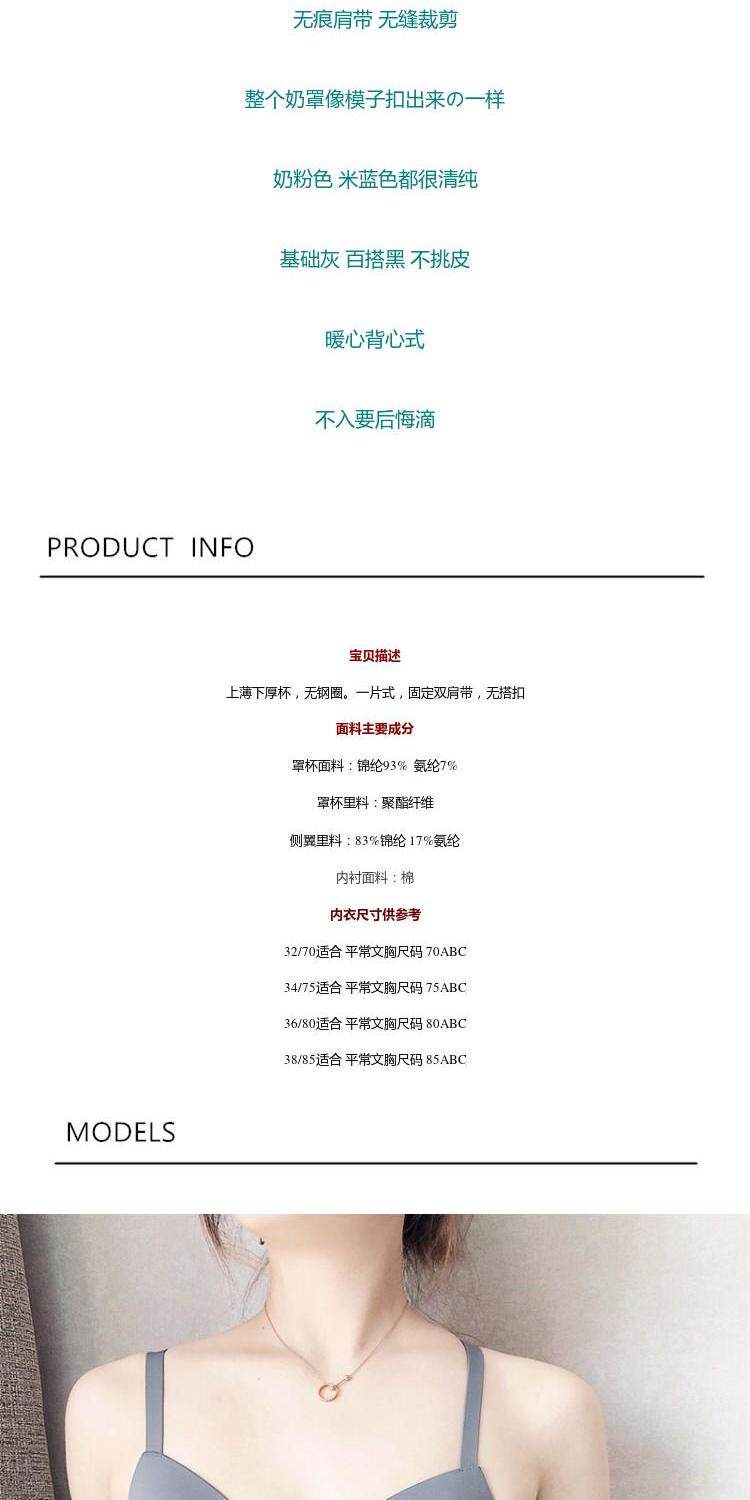 无痕肩带 无缝裁剪

整个奶罩像模子扣出来の一样

奶粉色 米蓝色都很清纯

基础灰 百搭黑 不挑皮

暖心背心式

不入要后悔滴

PRODUCT INFO

宝贝描述

上薄下厚杯，无钢圈。一片式，固定双肩带，无搭扣

面料主要成分

罩杯面料：锦纶93% 氨纶7%

罩杯里料：聚酯纤维

侧翼里料：83%锦纶 17%氨纶

内衬面料：棉

内衣尺寸供参考

32/70适合 平常文胸尺码 70ABC

34/75适合 平常文胸尺码 75ABC

36/80适合 平常文胸尺码 80ABC

38/85适合 平常文胸尺码 85ABC

MODELS